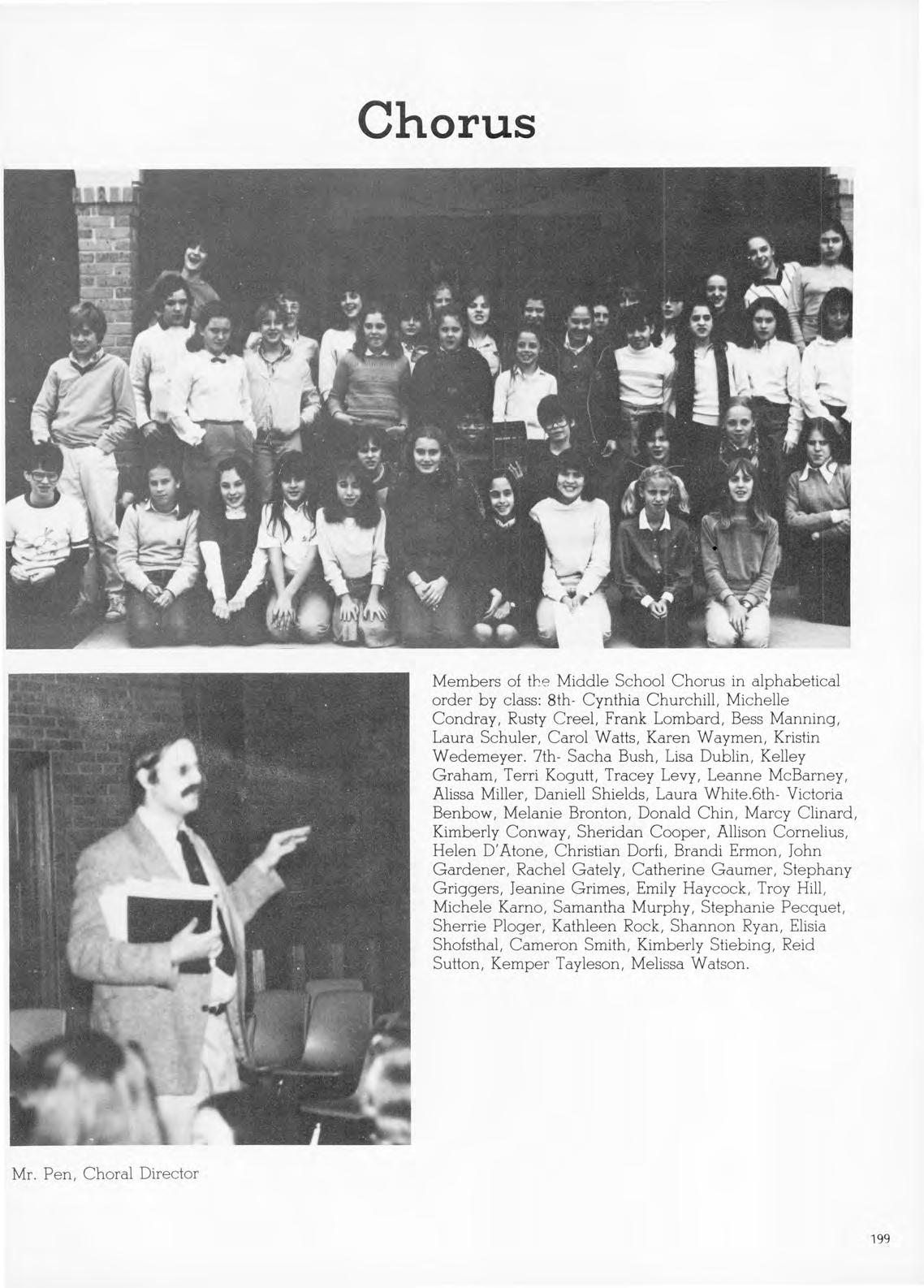 Chorus

Members of the Middle School Chorus in alphabetical order by class: 8th- Cynthia Churchill, Michelle Condray, Rusty Creel, Frank Lombard, Bess Manning, Laura Schuler, Carol Watts, Karen Waymen, Kristin Wedemeyer. 7th- Sacha Bush, Lisa Dublin, Kelley Graham, Terri Kogutt, Tracey Levy, Leanne McBarney, Alissa Miller, Daniell Shields, Laura White.6th- Victoria Benbow, Melanie Bronton, Donald Chin, Marcy Clinard, Kimberly Conway, Sheridan Cooper, Allison Cornelius, Helen D'Atone, Christian Dorfi, Brandi Ermon, John Gardener, Rachel Gately, Catherine Gaumer, Stephany Griggers, Jeanine Grimes, Emily Haycock, Troy Hill, Michele Karno, Samantha Murphy, Stephanie Pecquet, Sherrie Ploger, Kathleen Rock, Shannon Ryan, Elisia Shofsthal, Cameron Smith, Kimberly Stiebing, Reid Sutton, Kemper Tayleson, Melissa Watson.

Mr. Pen, Choral Director

199